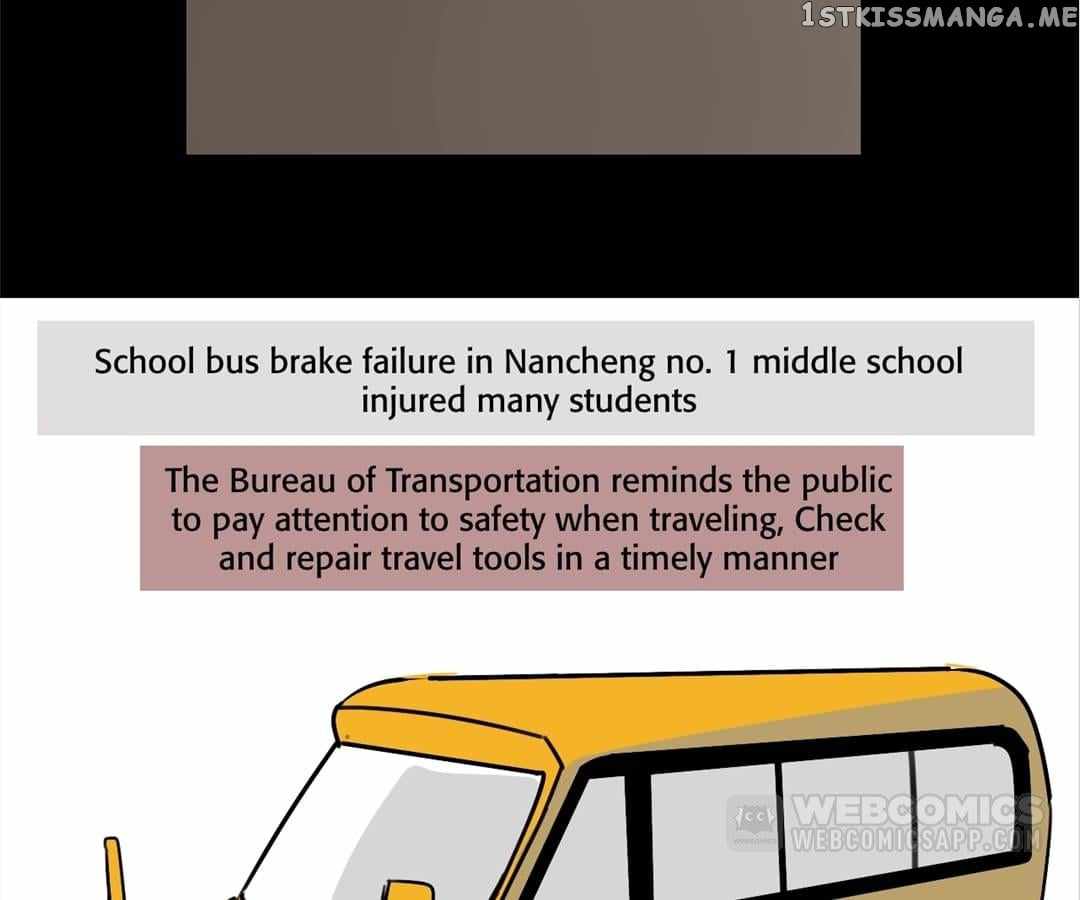 School bus brake failure in Nancheng no. 1 middle school injured many students

The Bureau of Transportation reminds the public to pay attention to safety when traveling, Check and repair travel tools in a timely manner

1STKISSMANGA.ME

WEBCOMICS
WEBCOMICSAPP.COM